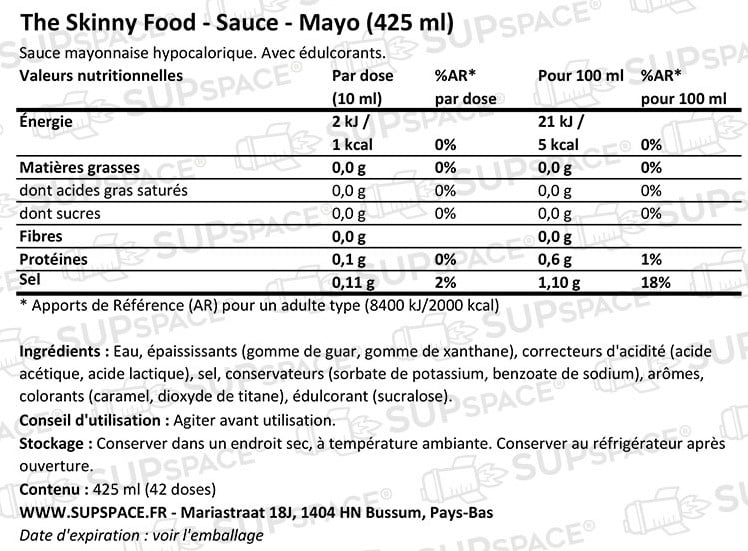 The Skinny Food - Sauce - Mayo (425 ml)

Sauce mayonnaise hypocalorique. Avec édulcorants.

| Valeurs nutritionnelles | Par dose (10 ml) | %AR* par dose | Pour 100 ml | %AR* pour 100 ml |
|---|---|---|---|---|
| Énergie | 2 kJ / 1 kcal | 0% | 21 kJ / 5 kcal | 0% |
| Matières grasses | 0,0 g | 0% | 0,0 g | 0% |
| dont acides gras saturés | 0,0 g | 0% | 0,0 g | 0% |
| dont sucres | 0,0 g | 0% | 0,0 g | 0% |
| Fibres | 0,0 g | | 0,0 g | |
| Protéines | 0,1 g | 0% | 0,6 g | 1% |
| Sel | 0,11 g | 2% | 1,10 g | 18% |

* Apports de Référence (AR) pour un adulte type (8400 kJ/2000 kcal)

Ingrédients : Eau, épaississants (gomme de guar, gomme de xanthane), correcteurs d'acidité (acide acétique, acide lactique), sel, conservateurs (sorbate de potassium, benzoate de sodium), arômes, colorants (caramel, dioxyde de titane), édulcorant (sucralose).

Conseil d'utilisation : Agiter avant utilisation.

Stockage : Conserver dans un endroit sec, à température ambiante. Conserver au réfrigérateur après ouverture.

Contenu : 425 ml (42 doses)

WWW.SUPSPACE.FR - Mariastraat 18J, 1404 HN Bussum, Pays-Bas

Date d'expiration : voir l'emballage

SUPSPACE®